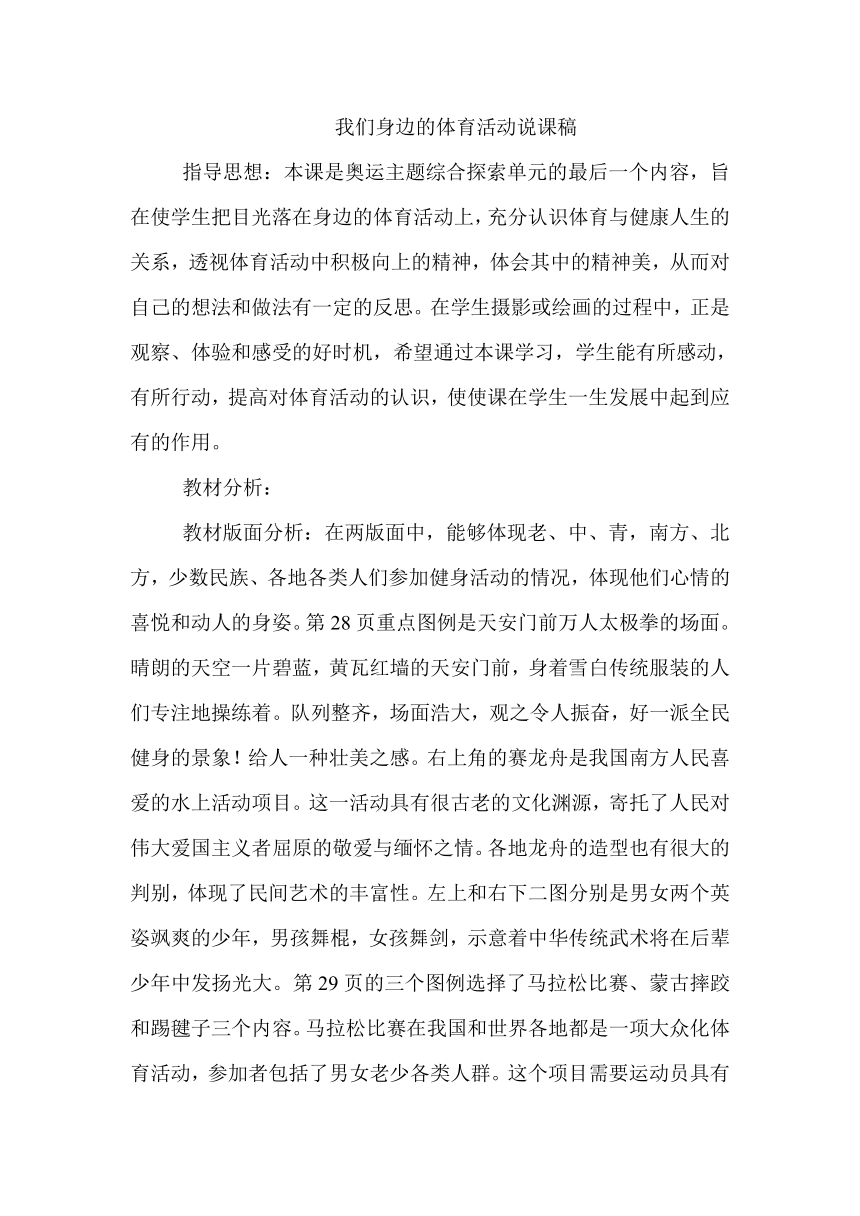 我们身边的体育活动说课稿

指导思想：本课是奥运主题综合探索单元的最后一个内容，旨在使学生把目光落在身边的体育活动上，充分认识体育与健康人生的关系，透视体育活动中积极向上的精神，体会其中的精神美，从而对自己的想法和做法有一定的反思。在学生摄影或绘画的过程中，正是观察、体验和感受的好时机，希望通过本课学习，学生能有所感动，有所行动，提高对体育活动的认识，使使课在学生一生发展中起到应有的作用。

教材分析：

教材版面分析：在两版面中，能够体现老、中、青，南方、北方，少数民族、各地各类人们参加健身活动的情况，体现他们心情的喜悦和动人的身姿。第 28 页重点图例是天安门前万人太极拳的场面。晴朗的天空一片碧蓝，黄瓦红墙的天安门前，身着雪白传统服装的人们专注地操练着。队列整齐，场面浩大，观之令人振奋，好一派全民健身的景象！给人一种壮美之感。右上角的赛龙舟是我国南方人民喜爱的水上活动项目。这一活动具有很古老的文化渊源，寄托了人民对伟大爱国主义者屈原的敬爱与缅怀之情。各地龙舟的造型也有很大的判别，体现了民间艺术的丰富性。左上和右下二图分别是男女两个英姿飒爽的少年，男孩舞棍，女孩舞剑，示意着中华传统武术将在后辈少年中发扬光大。第 29 页的三个图例选择了马拉松比赛、蒙古摔跤和踢毽子三个内容。马拉松比赛在我国和世界各地都是一项大众化体育活动，参加者包括了男女老少各类人群。这个项目需要运动员具有